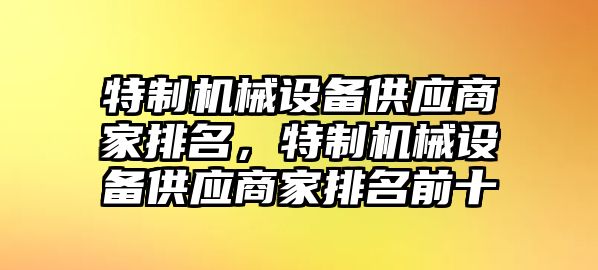 特制机械设备供应商家排名，特制机械设备供应商家排名前十